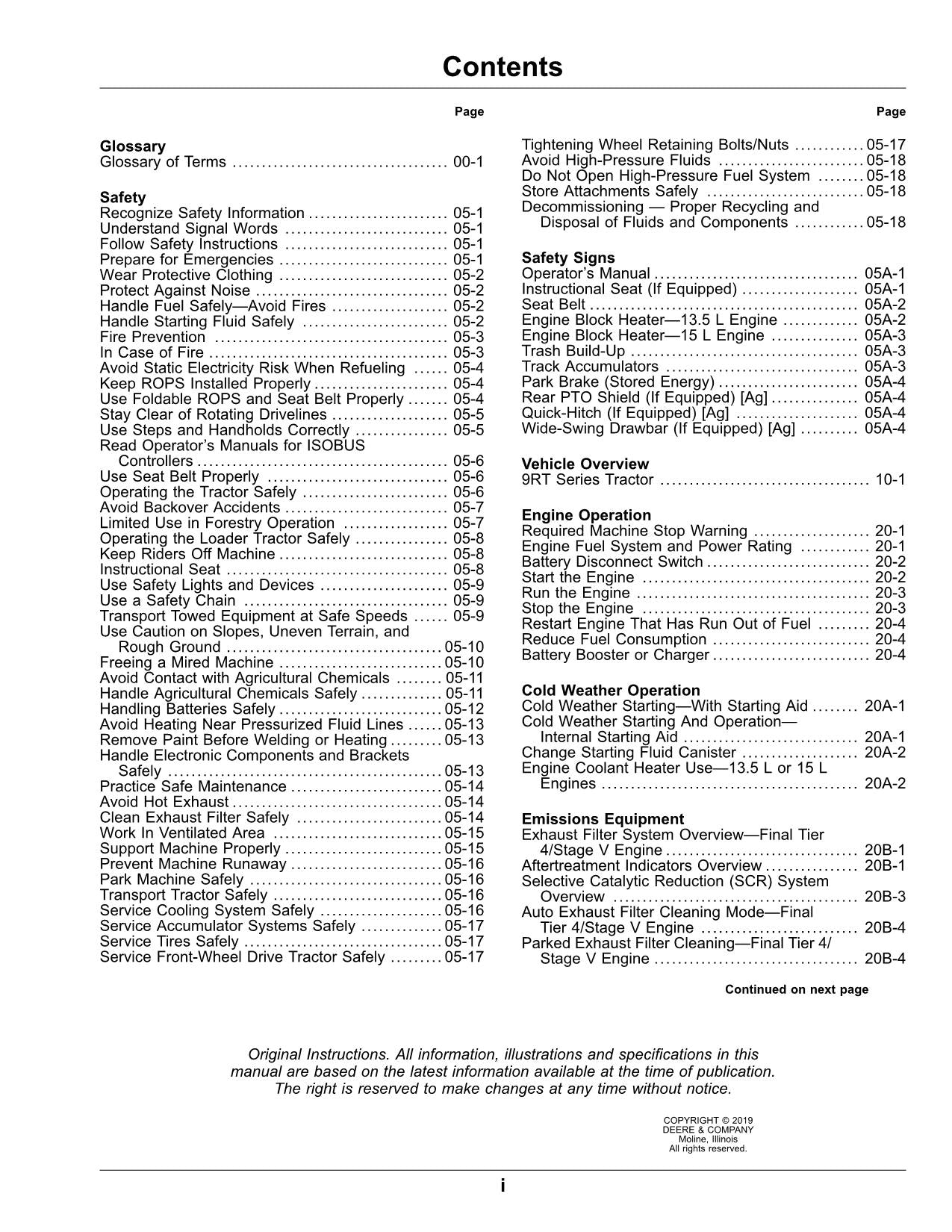 Contents

Page

Glossary
Glossary of Terms 00-1

Safety
Recognize Safety Information 05-1
Understand Signal Words 05-1
Follow Safety Instructions 05-1
Prepare for Emergencies 05-1
Wear Protective Clothing 05-2
Protect Against Noise 05-2
Handle Fuel Safely—Avoid Fires 05-2
Handle Starting Fluid Safely 05-2
Fire Prevention 05-3
In Case of Fire 05-3
Avoid Static Electricity Risk When Refueling 05-4
Keep ROPS Installed Properly 05-4
Use Foldable ROPS and Seat Belt Properly 05-4
Stay Clear of Rotating Drivelines 05-5
Use Steps and Handholds Correctly 05-5
Read Operator's Manuals for ISOBUS Controllers 05-6
Use Seat Belt Properly 05-6
Operating the Tractor Safely 05-6
Avoid Backover Accidents 05-7
Limited Use in Forestry Operation 05-7
Operating the Loader Tractor Safely 05-8
Keep Riders Off Machine 05-8
Instructional Seat 05-8
Use Safety Lights and Devices 05-9
Use a Safety Chain 05-9
Transport Towed Equipment at Safe Speeds 05-9
Use Caution on Slopes, Uneven Terrain, and Rough Ground 05-10
Freeing a Mired Machine 05-10
Avoid Contact with Agricultural Chemicals 05-11
Handle Agricultural Chemicals Safely 05-11
Handling Batteries Safely 05-12
Avoid Heating Near Pressurized Fluid Lines 05-13
Remove Paint Before Welding or Heating 05-13
Handle Electronic Components and Brackets Safely 05-13
Practice Safe Maintenance 05-14
Avoid Hot Exhaust 05-14
Clean Exhaust Filter Safely 05-14
Work In Ventilated Area 05-15
Support Machine Properly 05-15
Prevent Machine Runaway 05-16
Park Machine Safely 05-16
Transport Tractor Safely 05-16
Service Cooling System Safely 05-16
Service Accumulator Systems Safely 05-17
Service Tires Safely 05-17
Service Front-Wheel Drive Tractor Safely 05-17

Page

Tightening Wheel Retaining Bolts/Nuts 05-17
Avoid High-Pressure Fluids 05-18
Do Not Open High-Pressure Fuel System 05-18
Store Attachments Safely 05-18
Decommissioning — Proper Recycling and Disposal of Fluids and Components 05-18

Safety Signs
Operator's Manual 05A-1
Instructional Seat (If Equipped) 05A-1
Seat Belt 05A-2
Engine Block Heater—13.5 L Engine 05A-2
Engine Block Heater—15 L Engine 05A-3
Trash Build-Up 05A-3
Track Accumulators 05A-3
Park Brake (Stored Energy) 05A-4
Rear PTO Shield (If Equipped) [Ag] 05A-4
Quick-Hitch (If Equipped) [Ag] 05A-4
Wide-Swing Drawbar (If Equipped) [Ag] 05A-4

Vehicle Overview
9RT Series Tractor 10-1

Engine Operation
Required Machine Stop Warning 20-1
Engine Fuel System and Power Rating 20-1
Battery Disconnect Switch 20-2
Start the Engine 20-2
Run the Engine 20-3
Stop the Engine 20-3
Restart Engine That Has Run Out of Fuel 20-4
Reduce Fuel Consumption 20-4
Battery Booster or Charger 20-4

Cold Weather Operation
Cold Weather Starting—With Starting Aid 20A-1
Cold Weather Starting And Operation—Internal Starting Aid 20A-1
Change Starting Fluid Canister 20A-2
Engine Coolant Heater Use—13.5 L or 15 L Engines 20A-2

Emissions Equipment
Exhaust Filter System Overview—Final Tier 4/Stage V Engine 20B-1
Aftertreatment Indicators Overview 20B-1
Selective Catalytic Reduction (SCR) System Overview 20B-3
Auto Exhaust Filter Cleaning Mode—Final Tier 4/Stage V Engine 20B-4
Parked Exhaust Filter Cleaning—Final Tier 4/Stage V Engine 20B-4

Continued on next page

Original Instructions. All information, illustrations and specifications in this manual are based on the latest information available at the time of publication. The right is reserved to make changes at any time without notice.

COPYRIGHT © 2019
DEERE & COMPANY
Moline, Illinois
All rights reserved.

i